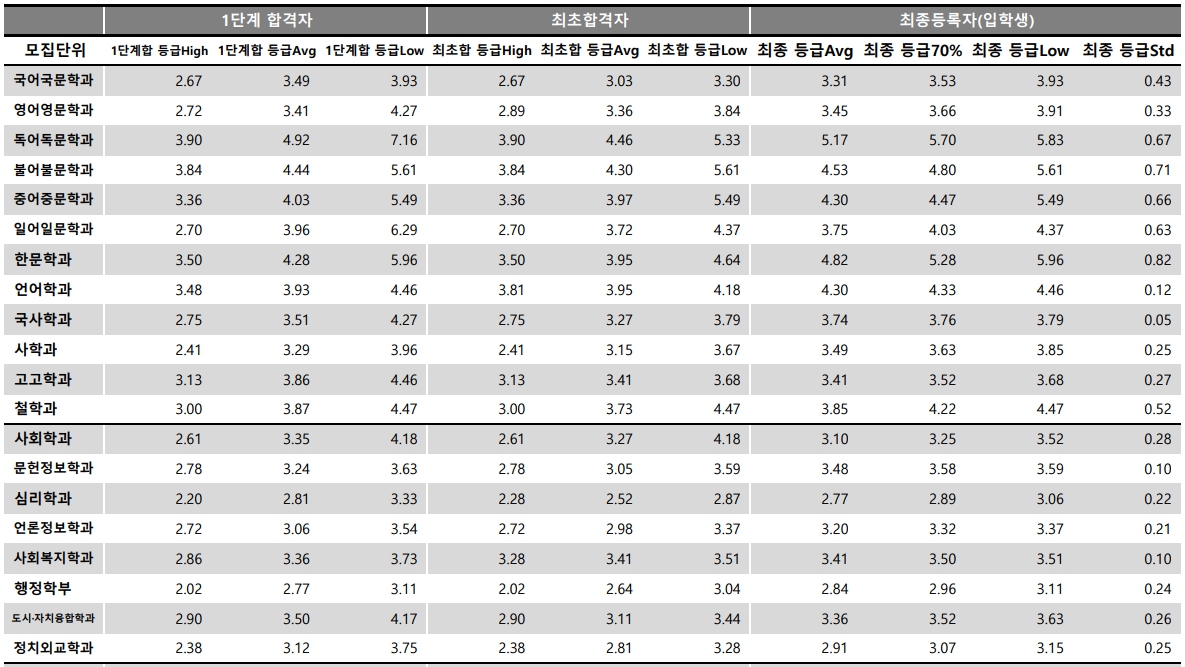 |  | 1단계 합격자 |  |  | 최초합격자 |  |  | 최종등록자(입학생) |  |  |  |
|---|---|---|---|---|---|---|---|---|---|---|
| 모집단위 | 1단계합 등급High | 1단계합 등급Avg | 1단계합 등급Low | 최초합 등급High | 최초합 등급Avg | 최초합 등급Low | 최종 등급Avg | 최종 등급70% | 최종 등급Low | 최종 등급Std |
| 국어국문학과 | 2.67 | 3.49 | 3.93 | 2.67 | 3.03 | 3.30 | 3.31 | 3.53 | 3.93 | 0.43 |
| 영어영문학과 | 2.72 | 3.41 | 4.27 | 2.89 | 3.36 | 3.84 | 3.45 | 3.66 | 3.91 | 0.33 |
| 독어독문학과 | 3.90 | 4.92 | 7.16 | 3.90 | 4.46 | 5.33 | 5.17 | 5.70 | 5.83 | 0.67 |
| 불어불문학과 | 3.84 | 4.44 | 5.61 | 3.84 | 4.30 | 5.61 | 4.53 | 4.80 | 5.61 | 0.71 |
| 중어중문학과 | 3.36 | 4.03 | 5.49 | 3.36 | 3.97 | 5.49 | 4.30 | 4.47 | 5.49 | 0.66 |
| 일어일문학과 | 2.70 | 3.96 | 6.29 | 2.70 | 3.72 | 4.37 | 3.75 | 4.03 | 4.37 | 0.63 |
| 한문학과 | 3.50 | 4.28 | 5.96 | 3.50 | 3.95 | 4.64 | 4.82 | 5.28 | 5.96 | 0.82 |
| 언어학과 | 3.48 | 3.93 | 4.46 | 3.81 | 3.95 | 4.18 | 4.30 | 4.33 | 4.46 | 0.12 |
| 국사학과 | 2.75 | 3.51 | 4.27 | 2.75 | 3.27 | 3.79 | 3.74 | 3.76 | 3.79 | 0.05 |
| 사학과 | 2.41 | 3.29 | 3.96 | 2.41 | 3.15 | 3.67 | 3.49 | 3.63 | 3.85 | 0.25 |
| 고고학과 | 3.13 | 3.86 | 4.46 | 3.13 | 3.41 | 3.68 | 3.41 | 3.52 | 3.68 | 0.27 |
| 철학과 | 3.00 | 3.87 | 4.47 | 3.00 | 3.73 | 4.47 | 3.85 | 4.22 | 4.47 | 0.52 |
| 사회학과 | 2.61 | 3.35 | 4.18 | 2.61 | 3.27 | 4.18 | 3.10 | 3.25 | 3.52 | 0.28 |
| 문헌정보학과 | 2.78 | 3.24 | 3.63 | 2.78 | 3.05 | 3.59 | 3.48 | 3.58 | 3.59 | 0.10 |
| 심리학과 | 2.20 | 2.81 | 3.33 | 2.28 | 2.52 | 2.87 | 2.77 | 2.89 | 3.06 | 0.22 |
| 언론정보학과 | 2.72 | 3.06 | 3.54 | 2.72 | 2.98 | 3.37 | 3.20 | 3.32 | 3.37 | 0.21 |
| 사회복지학과 | 2.86 | 3.36 | 3.73 | 3.28 | 3.41 | 3.51 | 3.41 | 3.50 | 3.51 | 0.10 |
| 행정학부 | 2.02 | 2.77 | 3.11 | 2.02 | 2.64 | 3.04 | 2.84 | 2.96 | 3.11 | 0.24 |
| 도시·자치융합학과 | 2.90 | 3.50 | 4.17 | 2.90 | 3.11 | 3.44 | 3.36 | 3.52 | 3.63 | 0.26 |
| 정치외교학과 | 2.38 | 3.12 | 3.75 | 2.38 | 2.81 | 3.28 | 2.91 | 3.07 | 3.15 | 0.25 |